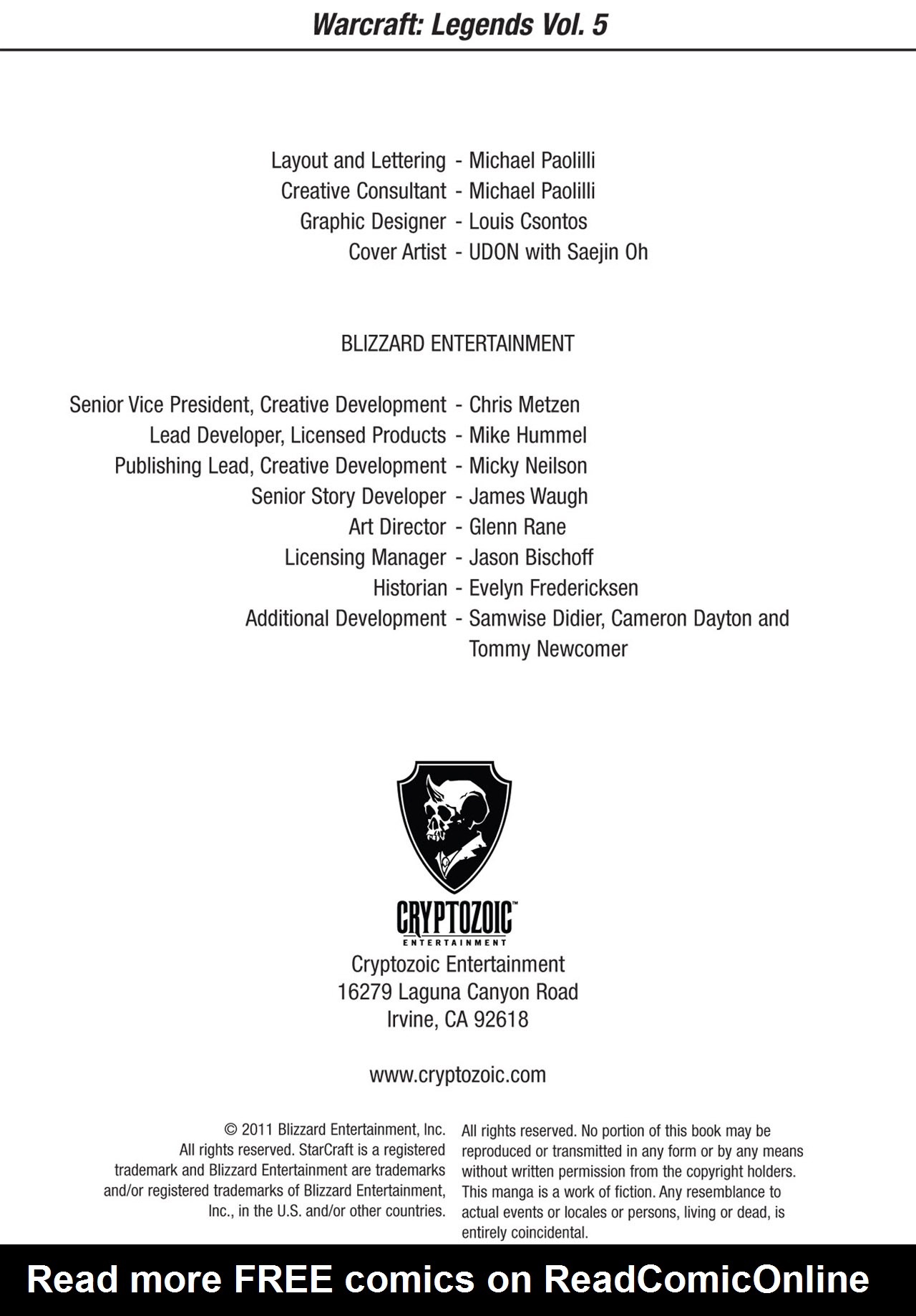 Warcraft: Legends Vol. 5

Layout and Lettering - Michael Paolilli
Creative Consultant - Michael Paolilli
Graphic Designer - Louis Csontos
Cover Artist - UDON with Saejin Oh

BLIZZARD ENTERTAINMENT

Senior Vice President, Creative Development - Chris Metzen
Lead Developer, Licensed Products - Mike Hummel
Publishing Lead, Creative Development - Micky Neilson
Senior Story Developer - James Waugh
Art Director - Glenn Rane
Licensing Manager - Jason Bischoff
Historian - Evelyn Fredericksen
Additional Development - Samwise Didier, Cameron Dayton and Tommy Newcomer

CRYPTOZOIC™
ENTERTAINMENT

Cryptozoic Entertainment
16279 Laguna Canyon Road
Irvine, CA 92618

www.cryptozoic.com

© 2011 Blizzard Entertainment, Inc. All rights reserved. StarCraft is a registered trademark and Blizzard Entertainment are trademarks and/or registered trademarks of Blizzard Entertainment, Inc., in the U.S. and/or other countries.

All rights reserved. No portion of this book may be reproduced or transmitted in any form or by any means without written permission from the copyright holders. This manga is a work of fiction. Any resemblance to actual events or locales or persons, living or dead, is entirely coincidental.

Read more FREE comics on ReadComicOnline